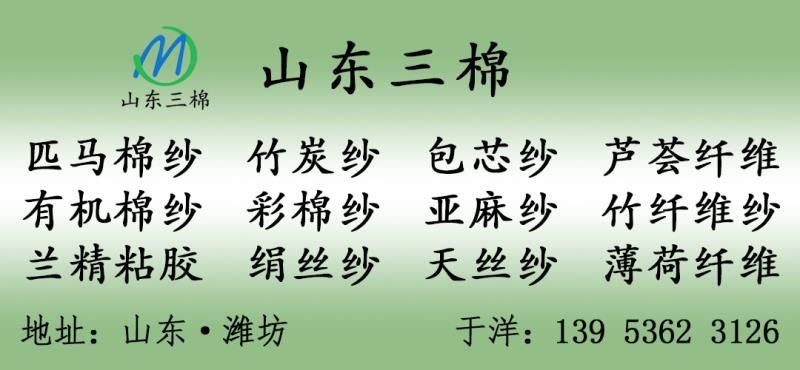 山东三棉

山东三棉

匹马棉纱　竹炭纱　包芯纱　芦荟纤维
有机棉纱　彩棉纱　亚麻纱　竹纤维纱
兰精粘胶　绢丝纱　天丝纱　薄荷纤维

地址：山东·潍坊　于洋：139 5362 3126